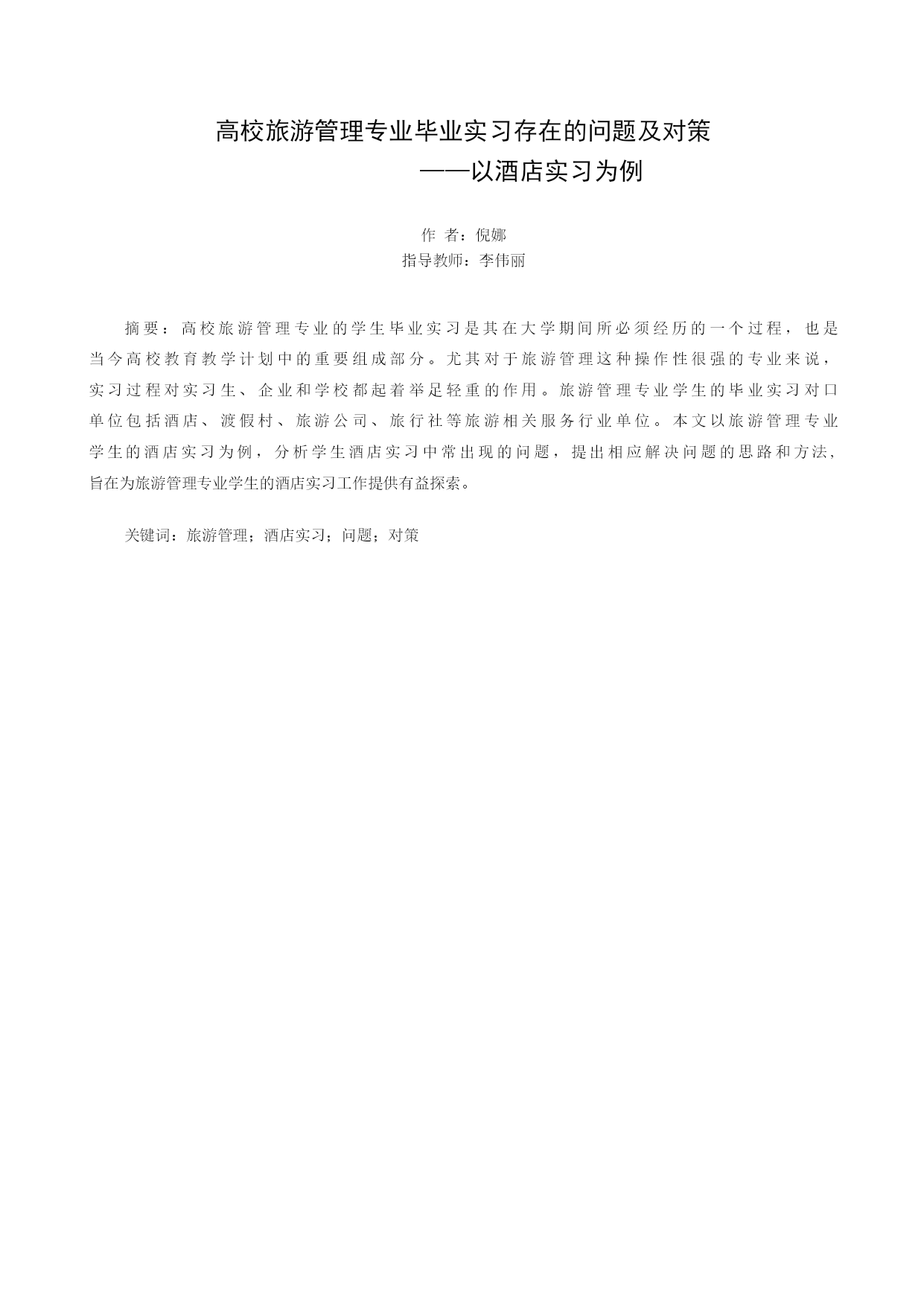 高校旅游管理专业毕业实习存在的问题及对策
——以酒店实习为例

作 者：倪娜
指导教师：李伟丽

摘要：高校旅游管理专业的学生毕业实习是其在大学期间所必须经历的一个过程，也是当今高校教育教学计划中的重要组成部分。尤其对于旅游管理这种操作性很强的专业来说，实习过程对实习生、企业和学校都起着举足轻重的作用。旅游管理专业学生的毕业实习对口单位包括酒店、渡假村、旅游公司、旅行社等旅游相关服务行业单位。本文以旅游管理专业学生的酒店实习为例，分析学生酒店实习中常出现的问题，提出相应解决问题的思路和方法,旨在为旅游管理专业学生的酒店实习工作提供有益探索。

关键词：旅游管理；酒店实习；问题；对策